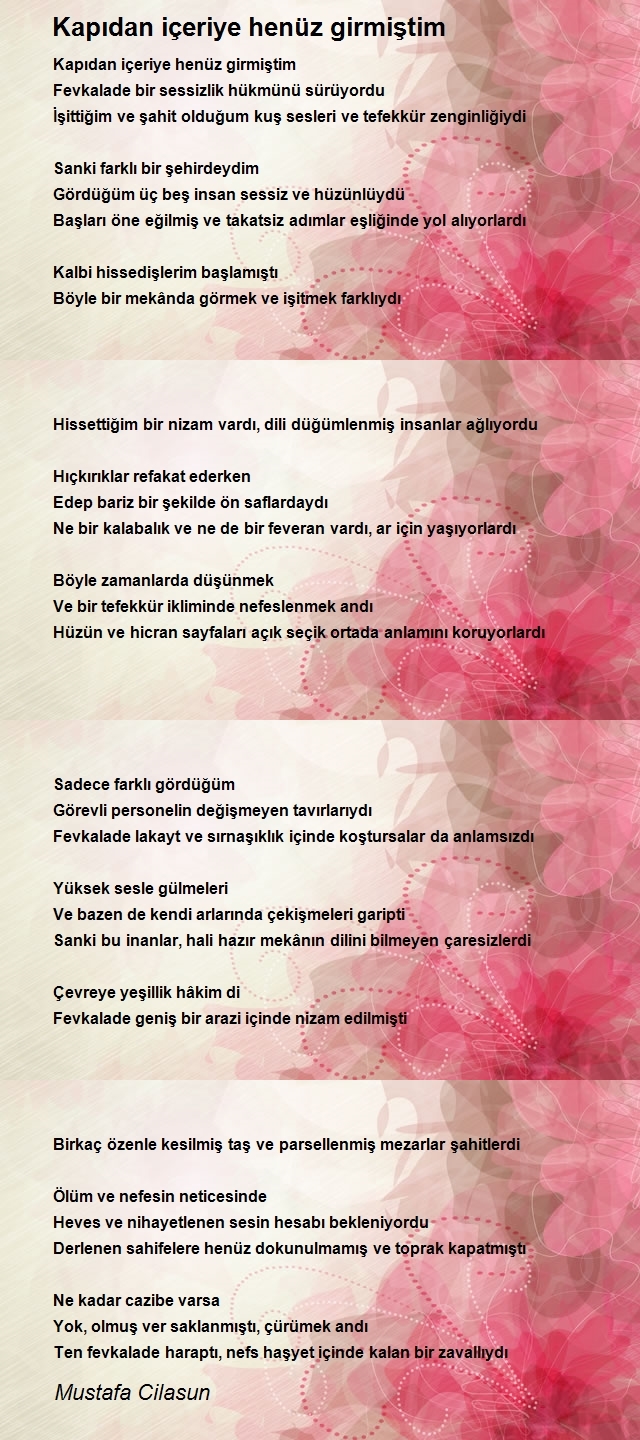 Kapıdan içeriye henüz girmiştim

Kapıdan içeriye henüz girmiştim
Fevkalade bir sessizlik hükmünü sürüyordu
İşittiğim ve şahit olduğum kuş sesleri ve tefekkür zenginliğiydi

Sanki farklı bir şehirdeydim
Gördüğüm üç beş insan sessiz ve hüzünlüydü
Başları öne eğilmiş ve takatsiz adımlar eşliğinde yol alıyorlardı

Kalbi hissedişlerim başlamıştı
Böyle bir mekânda görmek ve işitmek farklıydı

Hissettiğim bir nizam vardı, dili düğümlenmiş insanlar ağlıyordu

Hıçkırıklar refakat ederken
Edep bariz bir şekilde ön saflardaydı
Ne bir kalabalık ve ne de bir feveran vardı, ar için yaşıyorlardı

Böyle zamanlarda düşünmek
Ve bir tefekkür ikliminde nefeslenmek andı
Hüzün ve hicran sayfaları açık seçik ortada anlamını koruyorlardı

Sadece farklı gördüğüm
Görevli personelin değişmeyen tavırlarıydı
Fevkalade lakayt ve sırnaşıklık içinde koştursalar da anlamsızdı

Yüksek sesle gülmeleri
Ve bazen de kendi arlarında çekişmeleri garipti
Sanki bu inanlar, hali hazır mekânın dilini bilmeyen çaresizlerdi

Çevreye yeşillik hâkim di
Fevkalade geniş bir arazi içinde nizam edilmişti

Birkaç özenle kesilmiş taş ve parsellenmiş mezarlar şahitlerdi

Ölüm ve nefesin neticesinde
Heves ve nihayetlenen sesin hesabı bekleniyordu
Derlenen sahifelere henüz dokunulmamış ve toprak kapatmıştı

Ne kadar cazibe varsa
Yok, olmuş ver saklanmıştı, çürümek andı
Ten fevkalade haraptı, nefs haşyet içinde kalan bir zavallıydı

Mustafa Cilasun